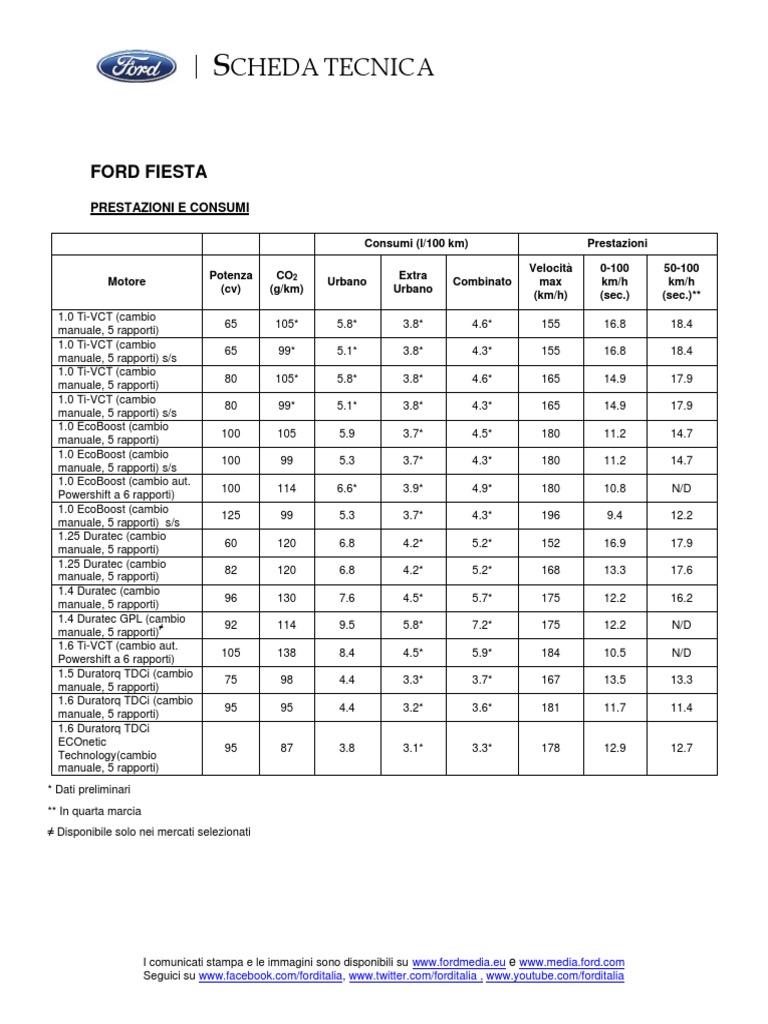 Ford | SCHEDA TECNICA

FORD FIESTA

PRESTAZIONI E CONSUMI

| | | | Consumi (l/100 km) | | | Prestazioni | | |
|---|---|---|---|---|---|---|---|---|
| Motore | Potenza (cv) | $CO_2$ (g/km) | Urbano | Extra Urbano | Combinato | Velocità max (km/h) | 0-100 km/h (sec.) | 50-100 km/h (sec.)** |
| 1.0 Ti-VCT (cambio manuale, 5 rapporti) | 65 | 105* | 5.8* | 3.8* | 4.6* | 155 | 16.8 | 18.4 |
| 1.0 Ti-VCT (cambio manuale, 5 rapporti) s/s | 65 | 99* | 5.1* | 3.8* | 4.3* | 155 | 16.8 | 18.4 |
| 1.0 Ti-VCT (cambio manuale, 5 rapporti) | 80 | 105* | 5.8* | 3.8* | 4.6* | 165 | 14.9 | 17.9 |
| 1.0 Ti-VCT (cambio manuale, 5 rapporti) s/s | 80 | 99* | 5.1* | 3.8* | 4.3* | 165 | 14.9 | 17.9 |
| 1.0 EcoBoost (cambio manuale, 5 rapporti) | 100 | 105 | 5.9 | 3.7* | 4.5* | 180 | 11.2 | 14.7 |
| 1.0 EcoBoost (cambio manuale, 5 rapporti) s/s | 100 | 99 | 5.3 | 3.7* | 4.3* | 180 | 11.2 | 14.7 |
| 1.0 EcoBoost (cambio aut. Powershift a 6 rapporti) | 100 | 114 | 6.6* | 3.9* | 4.9* | 180 | 10.8 | N/D |
| 1.0 EcoBoost (cambio manuale, 5 rapporti) s/s | 125 | 99 | 5.3 | 3.7* | 4.3* | 196 | 9.4 | 12.2 |
| 1.25 Duratec (cambio manuale, 5 rapporti) | 60 | 120 | 6.8 | 4.2* | 5.2* | 152 | 16.9 | 17.9 |
| 1.25 Duratec (cambio manuale, 5 rapporti) | 82 | 120 | 6.8 | 4.2* | 5.2* | 168 | 13.3 | 17.6 |
| 1.4 Duratec (cambio manuale, 5 rapporti) | 96 | 130 | 7.6 | 4.5* | 5.7* | 175 | 12.2 | 16.2 |
| 1.4 Duratec GPL (cambio manuale, 5 rapporti)≠ | 92 | 114 | 9.5 | 5.8* | 7.2* | 175 | 12.2 | N/D |
| 1.6 Ti-VCT (cambio aut. Powershift a 6 rapporti) | 105 | 138 | 8.4 | 4.5* | 5.9* | 184 | 10.5 | N/D |
| 1.5 Duratorq TDCi (cambio manuale, 5 rapporti) | 75 | 98 | 4.4 | 3.3* | 3.7* | 167 | 13.5 | 13.3 |
| 1.6 Duratorq TDCi (cambio manuale, 5 rapporti) | 95 | 95 | 4.4 | 3.2* | 3.6* | 181 | 11.7 | 11.4 |
| 1.6 Duratorq TDCi ECOnetic Technology(cambio manuale, 5 rapporti) | 95 | 87 | 3.8 | 3.1* | 3.3* | 178 | 12.9 | 12.7 |

* Dati preliminari

** In quarta marcia

≠ Disponibile solo nei mercati selezionati

I comunicati stampa e le immagini sono disponibili su www.fordmedia.eu e www.media.ford.com
Seguici su www.facebook.com/forditalia, www.twitter.com/forditalia , www.youtube.com/forditalia